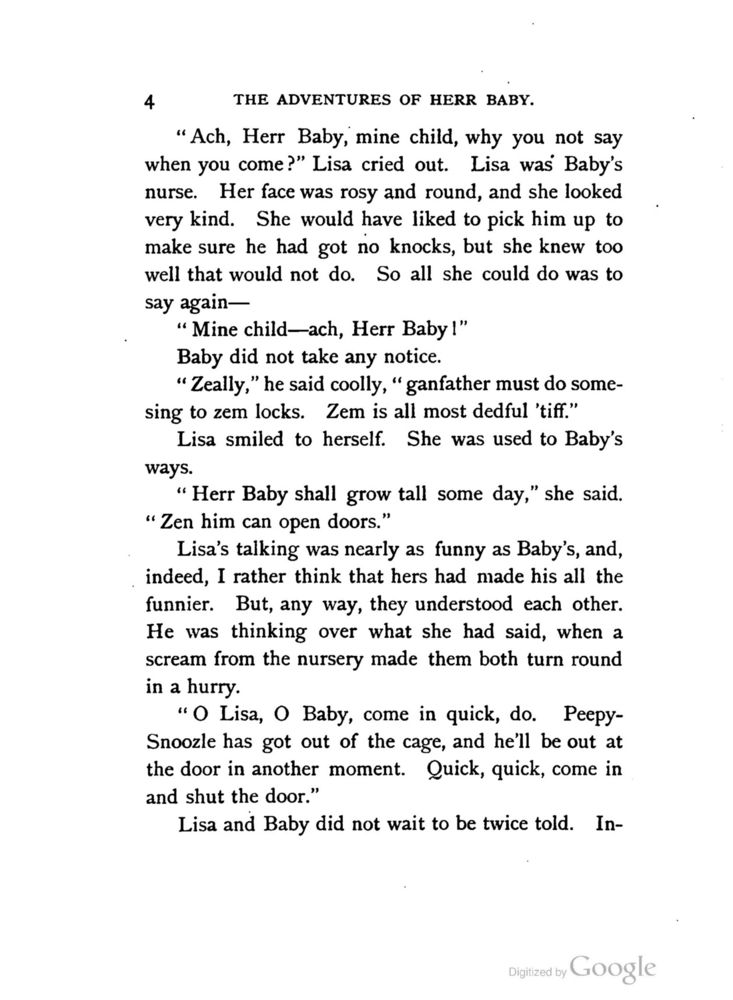 4 THE ADVENTURES OF HERR BABY.

"Ach, Herr Baby, mine child, why you not say when you come?" Lisa cried out. Lisa was Baby's nurse. Her face was rosy and round, and she looked very kind. She would have liked to pick him up to make sure he had got no knocks, but she knew too well that would not do. So all she could do was to say again—

"Mine child—ach, Herr Baby!"

Baby did not take any notice.

"Zeally," he said coolly, "ganfather must do somesing to zem locks. Zem is all most dedful 'tiff."

Lisa smiled to herself. She was used to Baby's ways.

"Herr Baby shall grow tall some day," she said. "Zen him can open doors."

Lisa's talking was nearly as funny as Baby's, and, indeed, I rather think that hers had made his all the funnier. But, any way, they understood each other. He was thinking over what she had said, when a scream from the nursery made them both turn round in a hurry.

"O Lisa, O Baby, come in quick, do. Peepy-Snoozle has got out of the cage, and he'll be out at the door in another moment. Quick, quick, come in and shut the door."

Lisa and Baby did not wait to be twice told. In-

Digitized by Google